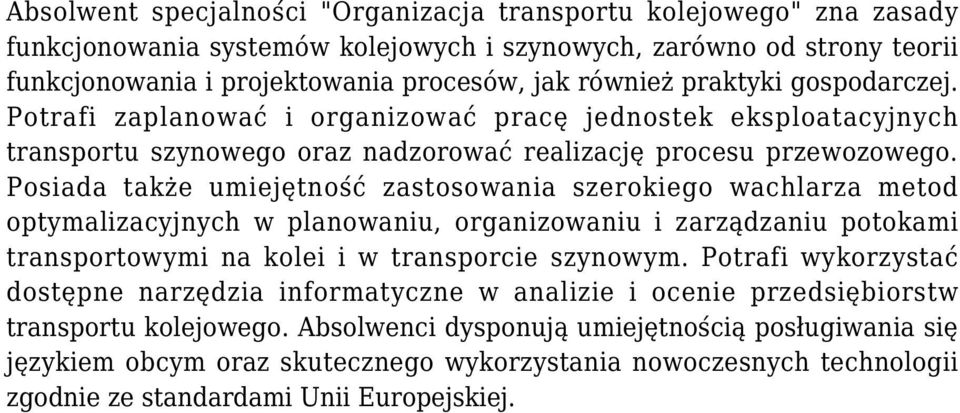 Absolwent specjalności "Organizacja transportu kolejowego" zna zasady funkcjonowania systemów kolejowych i szynowych, zarówno od strony teorii funkcjonowania i projektowania procesów, jak również praktyki gospodarczej. Potrafi zaplanować i organizować pracę jednostek eksploatacyjnych transportu szynowego oraz nadzorować realizację procesu przewozowego. Posiada także umiejętność zastosowania szerokiego wachlarza metod optymalizacyjnych w planowaniu, organizowaniu i zarządzaniu potokami transportowymi na kolei i w transporcie szynowym. Potrafi wykorzystać dostępne narzędzia informatyczne w analizie i ocenie przedsiębiorstw transportu kolejowego. Absolwenci dysponują umiejętnością posługiwania się językiem obcym oraz skutecznego wykorzystania nowoczesnych technologii zgodnie ze standardami Unii Europejskiej.